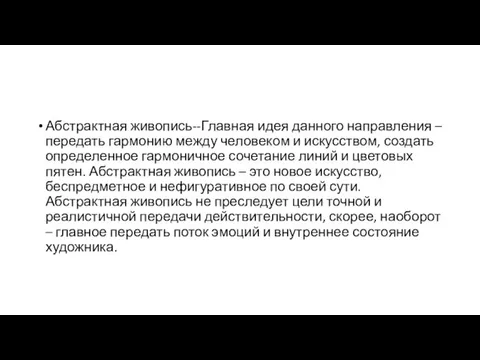 • Абстрактная живопись--Главная идея данного направления – передать гармонию между человеком и искусством, создать определенное гармоничное сочетание линий и цветовых пятен. Абстрактная живопись – это новое искусство, беспредметное и нефигуративное по своей сути. Абстрактная живопись не преследует цели точной и реалистичной передачи действительности, скорее, наоборот – главное передать поток эмоций и внутреннее состояние художника.